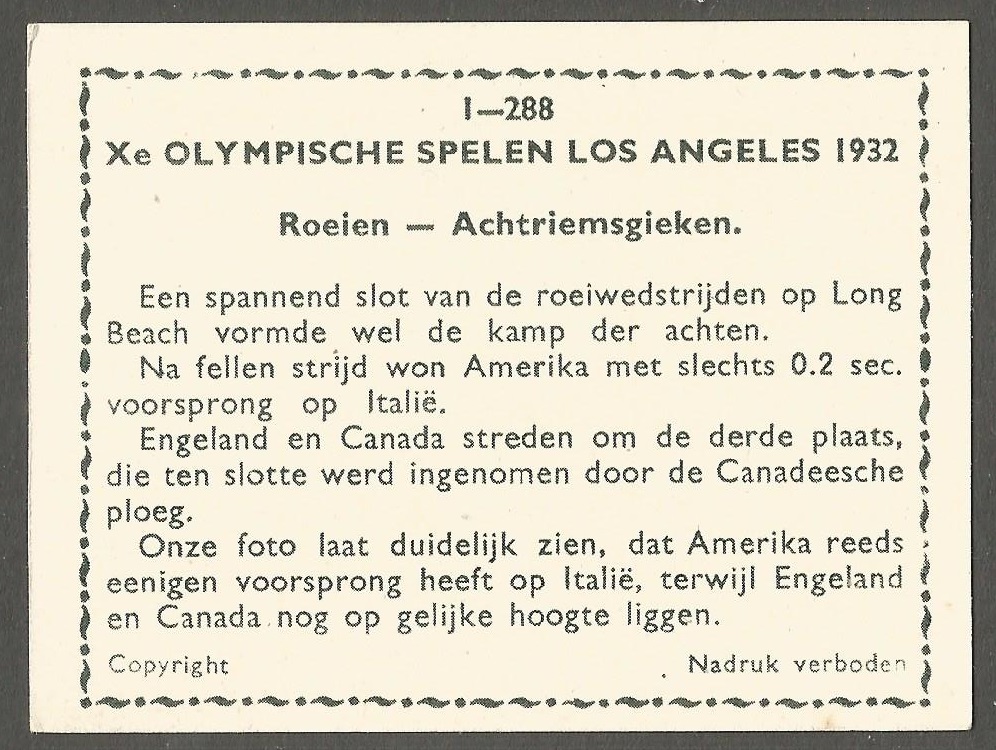 I—288
Xe OLYMPISCHE SPELEN LOS ANGELES 1932

Roeien — Achtriemsgieken.

Een spannend slot van de roeiwedstrijden op Long Beach vormde wel de kamp der achten.

Na fellen strijd won Amerika met slechts 0.2 sec. voorsprong op Italië.

Engeland en Canada streden om de derde plaats, die ten slotte werd ingenomen door de Canadeesche ploeg.

Onze foto laat duidelijk zien, dat Amerika reeds eenigen voorsprong heeft op Italië, terwijl Engeland en Canada nog op gelijke hoogte liggen.

Copyright

Nadruk verboden